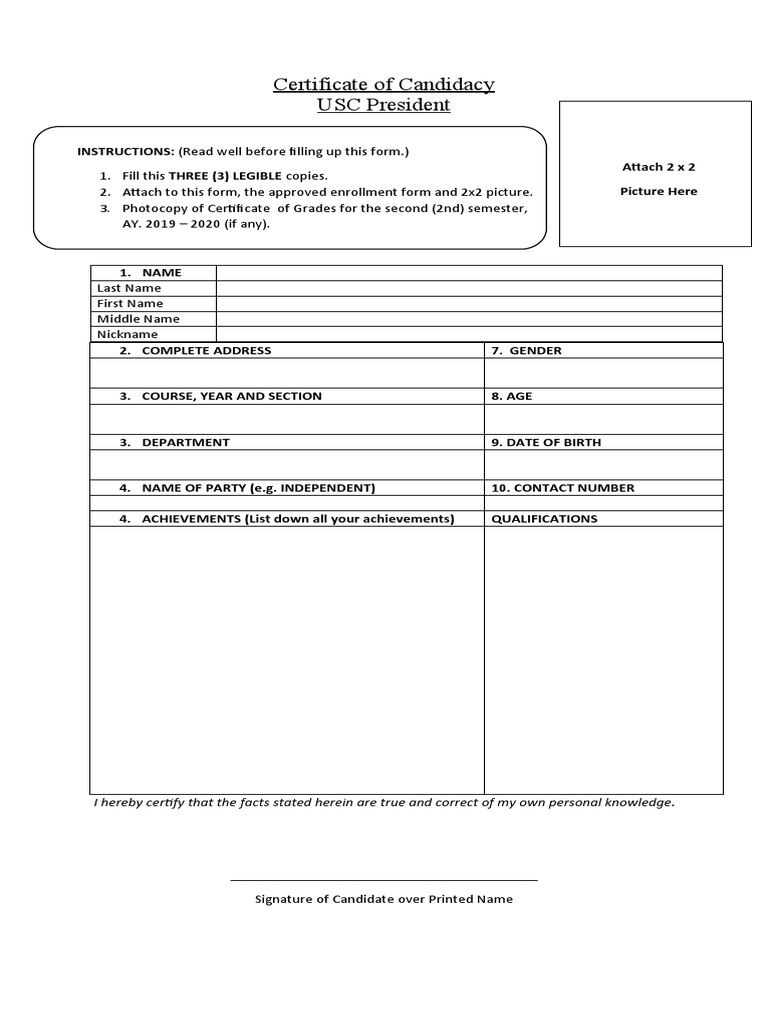 Certificate of Candidacy
USC President

INSTRUCTIONS: (Read well before filling up this form.)

1. Fill this THREE (3) LEGIBLE copies.
2. Attach to this form, the approved enrollment form and 2x2 picture.
3. Photocopy of Certificate of Grades for the second (2nd) semester, AY. 2019 – 2020 (if any).

Attach 2 x 2

Picture Here

| 1. NAME | |
|---|---|
| Last Name | |
| First Name | |
| Middle Name | |
| Nickname | |

| 2. COMPLETE ADDRESS | 7. GENDER |
|---|---|
| | |
| 3. COURSE, YEAR AND SECTION | 8. AGE |
| | |
| 3. DEPARTMENT | 9. DATE OF BIRTH |
| | |
| 4. NAME OF PARTY (e.g. INDEPENDENT) | 10. CONTACT NUMBER |
| | |
| 4. ACHIEVEMENTS (List down all your achievements) | QUALIFICATIONS |
| | |

I hereby certify that the facts stated herein are true and correct of my own personal knowledge.

Signature of Candidate over Printed Name